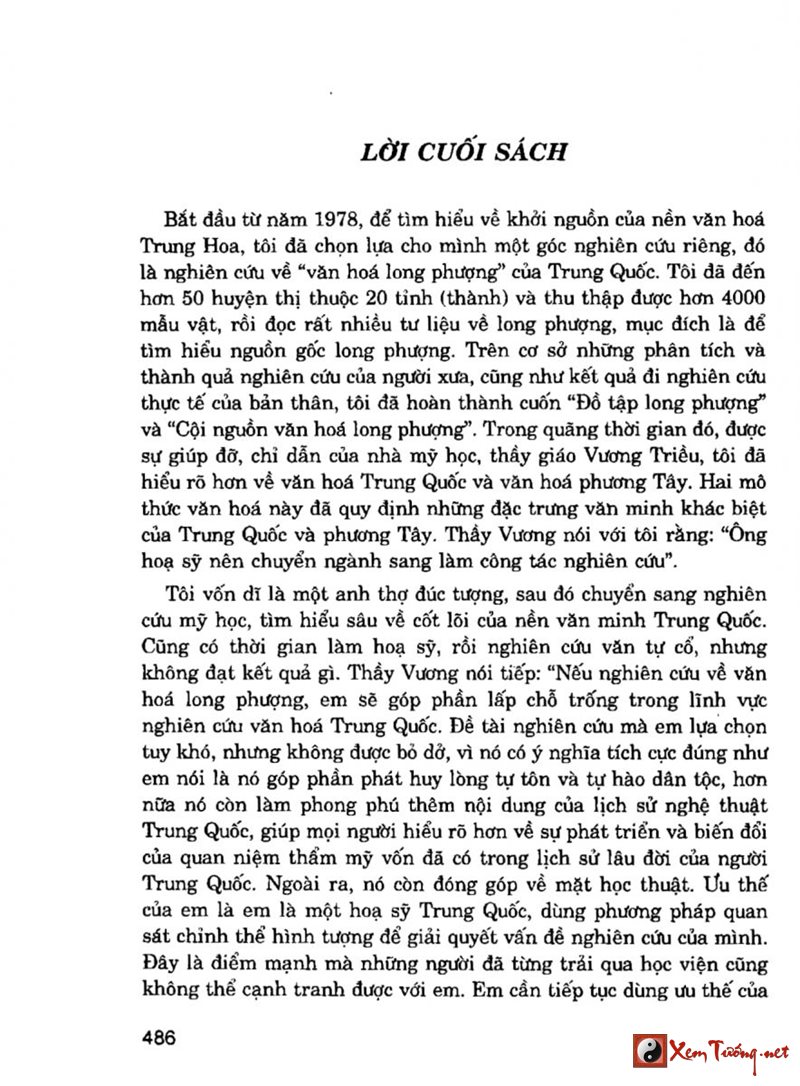 LỜI CUỐI SÁCH

Bắt đầu từ năm 1978, để tìm hiểu về khởi nguồn của nền văn hoá Trung Hoa, tôi đã chọn lựa cho mình một góc nghiên cứu riêng, đó là nghiên cứu về "văn hoá long phượng" của Trung Quốc. Tôi đã đến hơn 50 huyện thị thuộc 20 tỉnh (thành) và thu thập được hơn 4000 mẫu vật, rồi đọc rất nhiều tư liệu về long phượng, mục đích là để tìm hiểu nguồn gốc long phượng. Trên cơ sở những phân tích và thành quả nghiên cứu của người xưa, cũng như kết quả đi nghiên cứu thực tế của bản thân, tôi đã hoàn thành cuốn "Đồ tập long phượng" và "Cội nguồn văn hoá long phượng". Trong quãng thời gian đó, được sự giúp đỡ, chỉ dẫn của nhà mỹ học, thầy giáo Vương Triều, tôi đã hiểu rõ hơn về văn hoá Trung Quốc và văn hoá phương Tây. Hai mô thức văn hoá này đã quy định những đặc trưng văn minh khác biệt của Trung Quốc và phương Tây. Thầy Vương nói với tôi rằng: "Ông hoạ sỹ nên chuyển ngành sang làm công tác nghiên cứu".

Tôi vốn dĩ là một anh thợ đúc tượng, sau đó chuyển sang nghiên cứu mỹ học, tìm hiểu sâu về cốt lõi của nền văn minh Trung Quốc. Cũng có thời gian làm hoạ sỹ, rồi nghiên cứu văn tự cổ, nhưng không đạt kết quả gì. Thầy Vương nói tiếp: "Nếu nghiên cứu về văn hoá long phượng, em sẽ góp phần lấp chỗ trống trong lĩnh vực nghiên cứu văn hoá Trung Quốc. Đề tài nghiên cứu mà em lựa chọn tuy khó, nhưng không được bỏ dở, vì nó có ý nghĩa tích cực đúng như em nói là nó góp phần phát huy lòng tự tôn và tự hào dân tộc, hơn nữa nó còn làm phong phú thêm nội dung của lịch sử nghệ thuật Trung Quốc, giúp mọi người hiểu rõ hơn về sự phát triển và biến đổi của quan niệm thẩm mỹ vốn đã có trong lịch sử lâu đời của người Trung Quốc. Ngoài ra, nó còn đóng góp về mặt học thuật. Ưu thế của em là em là một hoạ sỹ Trung Quốc, dùng phương pháp quan sát chỉnh thể hình tượng để giải quyết vấn đề nghiên cứu của mình. Đây là điểm mạnh mà những người đã từng trải qua học viện cũng không thể cạnh tranh được với em. Em cần tiếp tục dùng ưu thế của

486

Xem Tướng.net